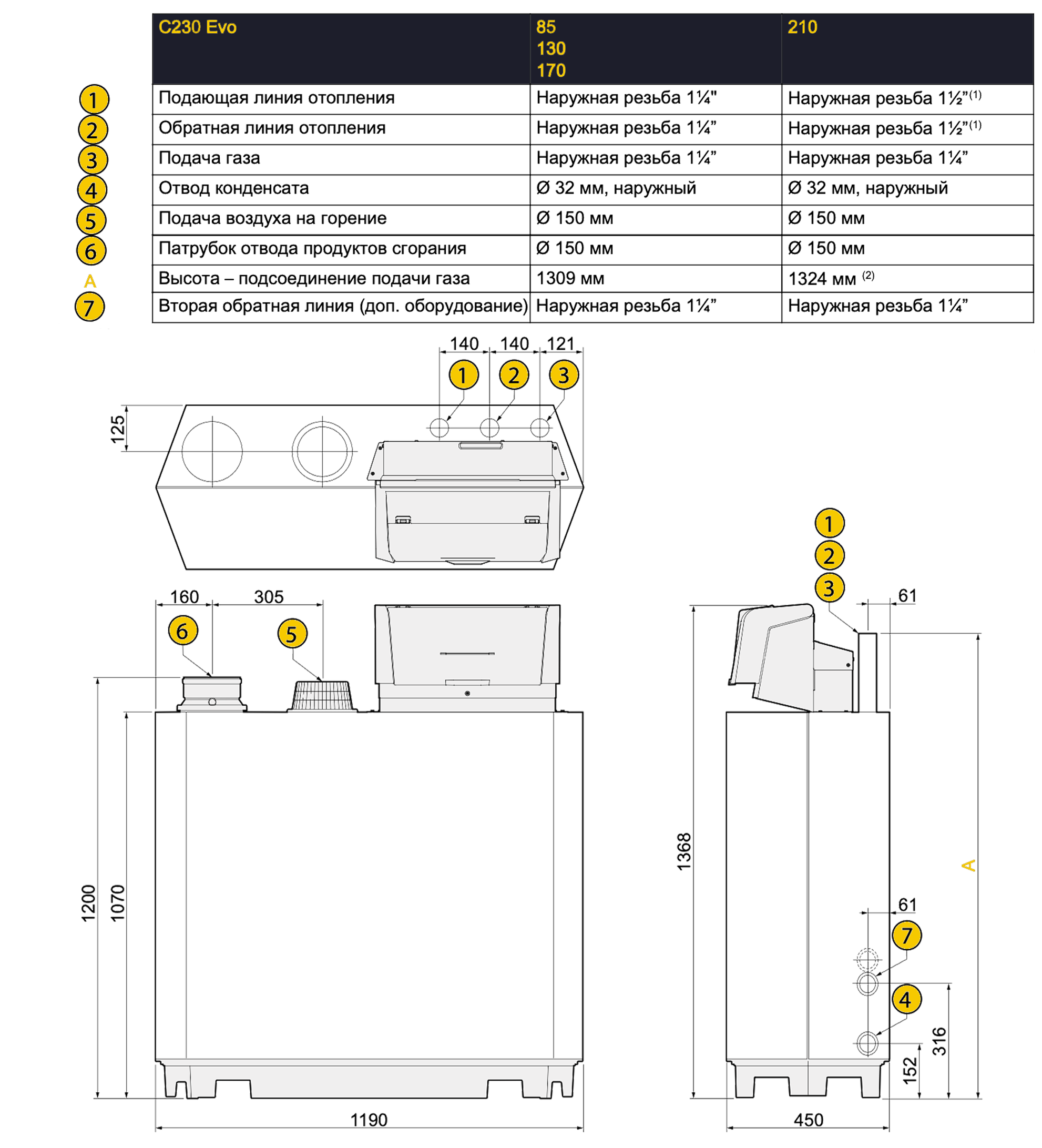 | | C230 Evo | 85 130 170 | 210 |
|---|---|---|---|
| 1 | Подающая линия отопления | Наружная резьба 1¼" | Наружная резьба 1½"$^{(1)}$ |
| 2 | Обратная линия отопления | Наружная резьба 1¼" | Наружная резьба 1½"$^{(1)}$ |
| 3 | Подача газа | Наружная резьба 1¼" | Наружная резьба 1¼" |
| 4 | Отвод конденсата | Ø 32 мм, наружный | Ø 32 мм, наружный |
| 5 | Подача воздуха на горение | Ø 150 мм | Ø 150 мм |
| 6 | Патрубок отвода продуктов сгорания | Ø 150 мм | Ø 150 мм |
| A | Высота – подсоединение подачи газа | 1309 мм | 1324 мм $^{(2)}$ |
| 7 | Вторая обратная линия (доп. оборудование) | Наружная резьба 1¼" | Наружная резьба 1¼" |

140 140 121
1 2 3
125
160 305
6 5
1200 1070
1190
1 2 3
61
1368
A
61
7
4
316
152
450